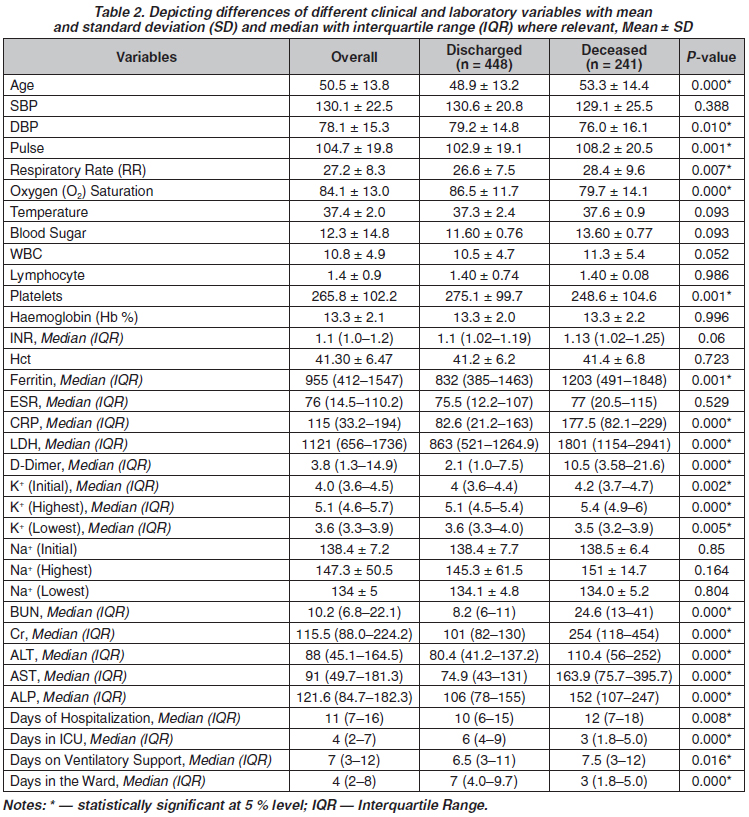 Table 2. Depicting differences of different clinical and laboratory variables with mean and standard deviation (SD) and median with interquartile range (IQR) where relevant, Mean ± SD

| Variables | Overall | Discharged (n = 448) | Deceased (n = 241) | P-value |
|---|---|---|---|---|
| Age | 50.5 ± 13.8 | 48.9 ± 13.2 | 53.3 ± 14.4 | 0.000* |
| SBP | 130.1 ± 22.5 | 130.6 ± 20.8 | 129.1 ± 25.5 | 0.388 |
| DBP | 78.1 ± 15.3 | 79.2 ± 14.8 | 76.0 ± 16.1 | 0.010* |
| Pulse | 104.7 ± 19.8 | 102.9 ± 19.1 | 108.2 ± 20.5 | 0.001* |
| Respiratory Rate (RR) | 27.2 ± 8.3 | 26.6 ± 7.5 | 28.4 ± 9.6 | 0.007* |
| Oxygen ($O_2$) Saturation | 84.1 ± 13.0 | 86.5 ± 11.7 | 79.7 ± 14.1 | 0.000* |
| Temperature | 37.4 ± 2.0 | 37.3 ± 2.4 | 37.6 ± 0.9 | 0.093 |
| Blood Sugar | 12.3 ± 14.8 | 11.60 ± 0.76 | 13.60 ± 0.77 | 0.093 |
| WBC | 10.8 ± 4.9 | 10.5 ± 4.7 | 11.3 ± 5.4 | 0.052 |
| Lymphocyte | 1.4 ± 0.9 | 1.40 ± 0.74 | 1.40 ± 0.08 | 0.986 |
| Platelets | 265.8 ± 102.2 | 275.1 ± 99.7 | 248.6 ± 104.6 | 0.001* |
| Haemoglobin (Hb %) | 13.3 ± 2.1 | 13.3 ± 2.0 | 13.3 ± 2.2 | 0.996 |
| INR, Median (IQR) | 1.1 (1.0–1.2) | 1.1 (1.02–1.19) | 1.13 (1.02–1.25) | 0.06 |
| Hct | 41.30 ± 6.47 | 41.2 ± 6.2 | 41.4 ± 6.8 | 0.723 |
| Ferritin, Median (IQR) | 955 (412–1547) | 832 (385–1463) | 1203 (491–1848) | 0.001* |
| ESR, Median (IQR) | 76 (14.5–110.2) | 75.5 (12.2–107) | 77 (20.5–115) | 0.529 |
| CRP, Median (IQR) | 115 (33.2–194) | 82.6 (21.2–163) | 177.5 (82.1–229) | 0.000* |
| LDH, Median (IQR) | 1121 (656–1736) | 863 (521–1264.9) | 1801 (1154–2941) | 0.000* |
| D-Dimer, Median (IQR) | 3.8 (1.3–14.9) | 2.1 (1.0–7.5) | 10.5 (3.58–21.6) | 0.000* |
| $K^+$ (Initial), Median (IQR) | 4.0 (3.6–4.5) | 4 (3.6–4.4) | 4.2 (3.7–4.7) | 0.002* |
| $K^+$ (Highest), Median (IQR) | 5.1 (4.6–5.7) | 5.1 (4.5–5.4) | 5.4 (4.9–6) | 0.000* |
| $K^+$ (Lowest), Median (IQR) | 3.6 (3.3–3.9) | 3.6 (3.3–4.0) | 3.5 (3.2–3.9) | 0.005* |
| $Na^+$ (Initial) | 138.4 ± 7.2 | 138.4 ± 7.7 | 138.5 ± 6.4 | 0.85 |
| $Na^+$ (Highest) | 147.3 ± 50.5 | 145.3 ± 61.5 | 151 ± 14.7 | 0.164 |
| $Na^+$ (Lowest) | 134 ± 5 | 134.1 ± 4.8 | 134.0 ± 5.2 | 0.804 |
| BUN, Median (IQR) | 10.2 (6.8–22.1) | 8.2 (6–11) | 24.6 (13–41) | 0.000* |
| Cr, Median (IQR) | 115.5 (88.0–224.2) | 101 (82–130) | 254 (118–454) | 0.000* |
| ALT, Median (IQR) | 88 (45.1–164.5) | 80.4 (41.2–137.2) | 110.4 (56–252) | 0.000* |
| AST, Median (IQR) | 91 (49.7–181.3) | 74.9 (43–131) | 163.9 (75.7–395.7) | 0.000* |
| ALP, Median (IQR) | 121.6 (84.7–182.3) | 106 (78–155) | 152 (107–247) | 0.000* |
| Days of Hospitalization, Median (IQR) | 11 (7–16) | 10 (6–15) | 12 (7–18) | 0.008* |
| Days in ICU, Median (IQR) | 4 (2–7) | 6 (4–9) | 3 (1.8–5.0) | 0.000* |
| Days on Ventilatory Support, Median (IQR) | 7 (3–12) | 6.5 (3–11) | 7.5 (3–12) | 0.016* |
| Days in the Ward, Median (IQR) | 4 (2–8) | 7 (4.0–9.7) | 3 (1.8–5.0) | 0.000* |

Notes: * — statistically significant at 5 % level; IQR — Interquartile Range.